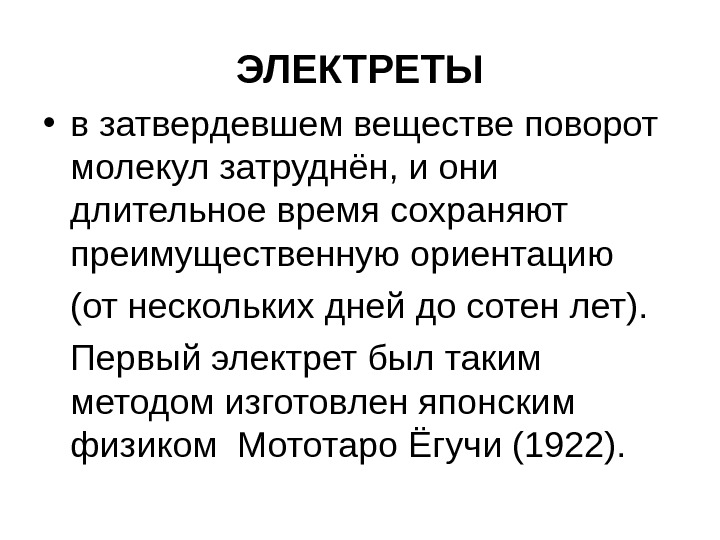 ЭЛЕКТРЕТЫ

• в затвердевшем веществе поворот молекул затруднён, и они длительное время сохраняют преимущественную ориентацию

(от нескольких дней до сотен лет).

Первый электрет был таким методом изготовлен японским физиком Мототаро Ёгучи (1922).